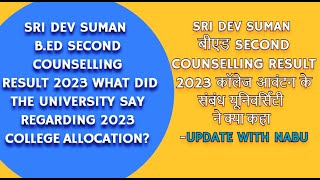 SRI DEV SUMAN B.ED SECOND COUNSELLING RESULT 2023 WHAT DID THE UNIVERSITY SAY REGARDING 2023 COLLEGE ALLOCATION?

SRI DEV SUMAN बीएड SECOND COUNSELLING RESULT 2023 कॉलेज आवंटन के संबंध यूनिवर्सिटी ने क्या कहा

-UPDATE WITH NABU